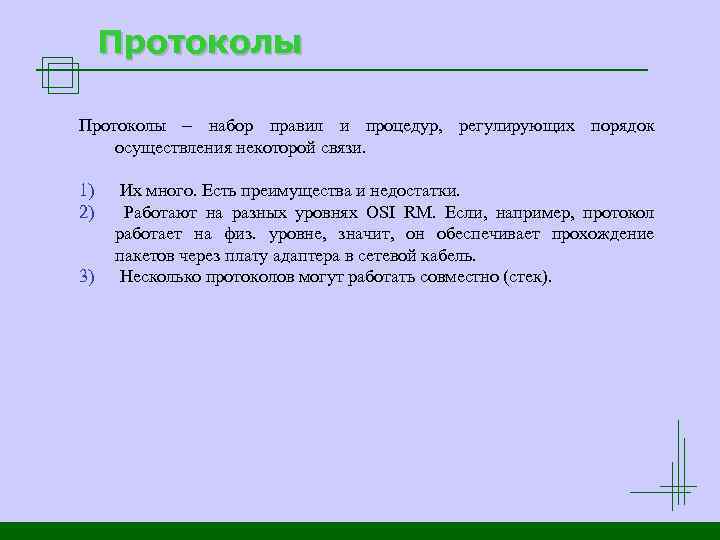 Протоколы

Протоколы – набор правил и процедур, регулирующих порядок осуществления некоторой связи.

1) Их много. Есть преимущества и недостатки.
2) Работают на разных уровнях OSI RM. Если, например, протокол работает на физ. уровне, значит, он обеспечивает прохождение пакетов через плату адаптера в сетевой кабель.
3) Несколько протоколов могут работать совместно (стек).